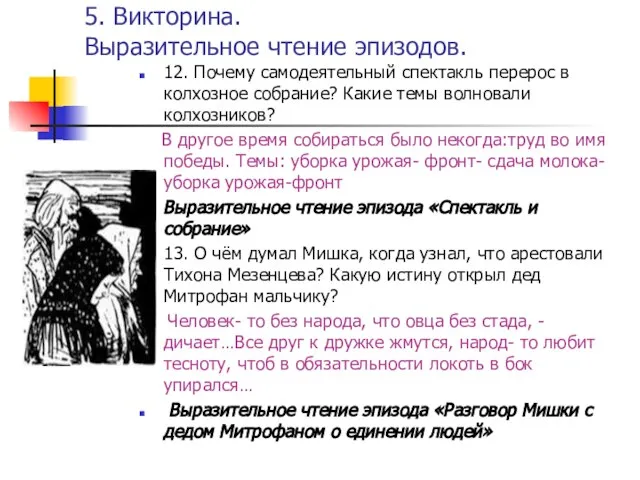 5. Викторина.
Выразительное чтение эпизодов.

12. Почему самодеятельный спектакль перерос в колхозное собрание? Какие темы волновали колхозников?

В другое время собираться было некогда:труд во имя победы. Темы: уборка урожая- фронт- сдача молока- уборка урожая-фронт

Выразительное чтение эпизода «Спектакль и собрание»

13. О чём думал Мишка, когда узнал, что арестовали Тихона Мезенцева? Какую истину открыл дед Митрофан мальчику?

Человек- то без народа, что овца без стада, - дичает…Все друг к дружке жмутся, народ- то любит тесноту, чтоб в обязательности локоть в бок упирался…

Выразительное чтение эпизода «Разговор Мишки с дедом Митрофаном о единении людей»